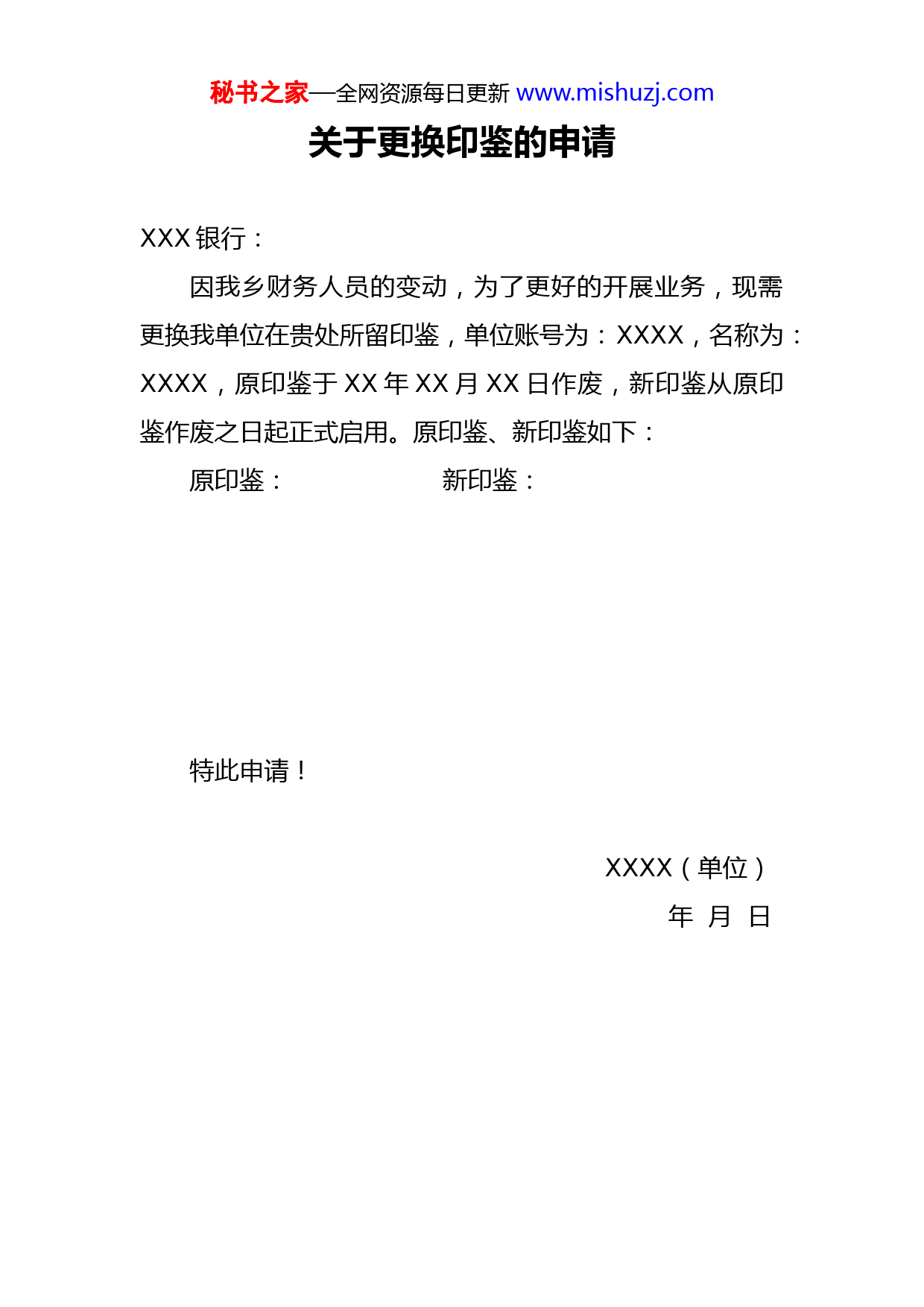 秘书之家—全网资源每日更新 www.mishuzj.com

关于更换印鉴的申请

XXX 银行：

因我乡财务人员的变动，为了更好的开展业务，现需更换我单位在贵处所留印鉴，单位账号为：XXXX，名称为：XXXX，原印鉴于 XX 年 XX 月 XX 日作废，新印鉴从原印鉴作废之日起正式启用。原印鉴、新印鉴如下：

原印鉴：　　　　新印鉴：

特此申请！

XXXX（单位）

年　月　日